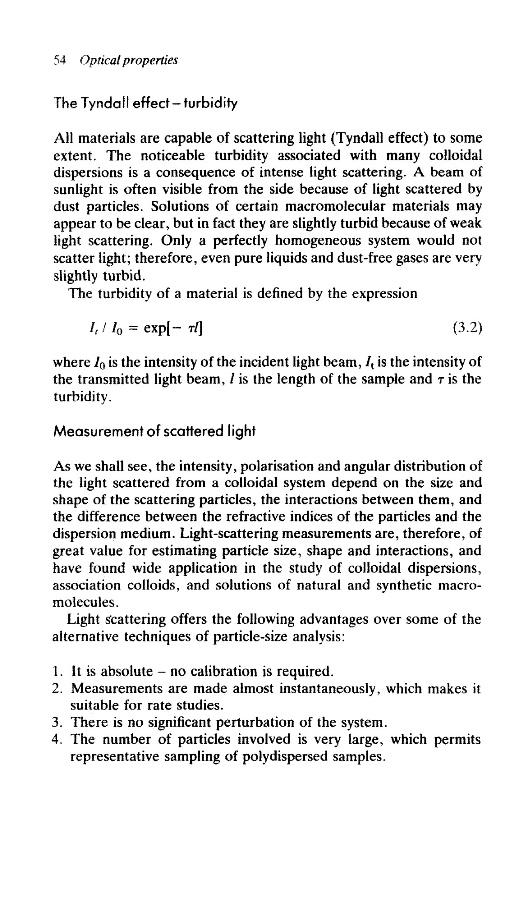 54 Optical properties

The Tyndall effect – turbidity

All materials are capable of scattering light (Tyndall effect) to some extent. The noticeable turbidity associated with many colloidal dispersions is a consequence of intense light scattering. A beam of sunlight is often visible from the side because of light scattered by dust particles. Solutions of certain macromolecular materials may appear to be clear, but in fact they are slightly turbid because of weak light scattering. Only a perfectly homogeneous system would not scatter light; therefore, even pure liquids and dust-free gases are very slightly turbid.

The turbidity of a material is defined by the expression

$I_t / I_0 = \exp[-\tau l]$ (3.2)

where $I_0$ is the intensity of the incident light beam, $I_t$ is the intensity of the transmitted light beam, $l$ is the length of the sample and $\tau$ is the turbidity.

Measurement of scattered light

As we shall see, the intensity, polarisation and angular distribution of the light scattered from a colloidal system depend on the size and shape of the scattering particles, the interactions between them, and the difference between the refractive indices of the particles and the dispersion medium. Light-scattering measurements are, therefore, of great value for estimating particle size, shape and interactions, and have found wide application in the study of colloidal dispersions, association colloids, and solutions of natural and synthetic macromolecules.

Light scattering offers the following advantages over some of the alternative techniques of particle-size analysis:

1. It is absolute – no calibration is required.
2. Measurements are made almost instantaneously, which makes it suitable for rate studies.
3. There is no significant perturbation of the system.
4. The number of particles involved is very large, which permits representative sampling of polydispersed samples.